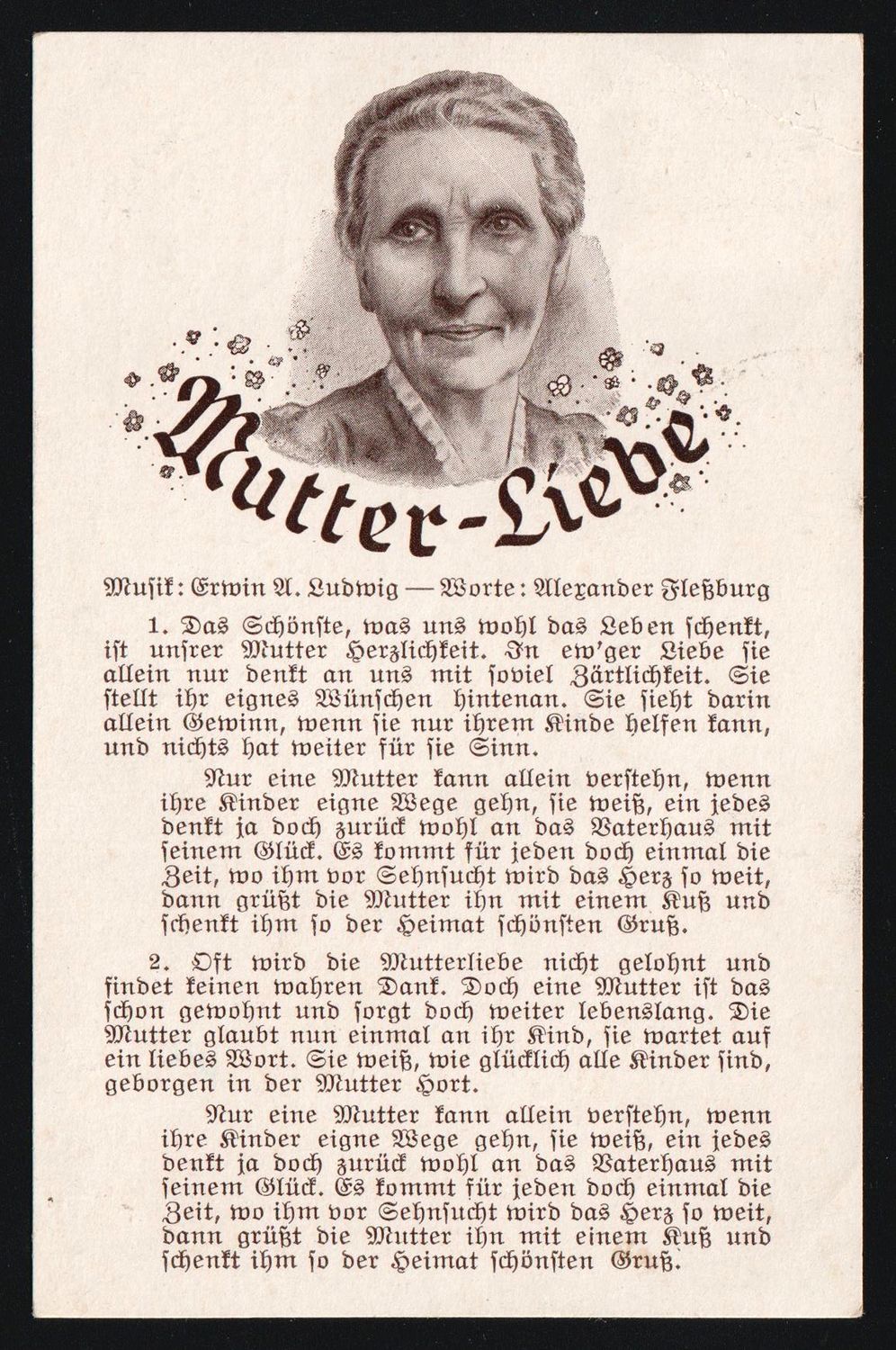 Mutter-Liebe

Musik: Erwin A. Ludwig — Worte: Alexander Fleßburg

1. Das Schönste, was uns wohl das Leben schenkt, ist unsrer Mutter Herzlichkeit. In ew'ger Liebe sie allein nur denkt an uns mit soviel Zärtlichkeit. Sie stellt ihr eignes Wünschen hintenan. Sie sieht darin allein Gewinn, wenn sie nur ihrem Kinde helfen kann, und nichts hat weiter für sie Sinn.

Nur eine Mutter kann allein verstehn, wenn ihre Kinder eigne Wege gehn, sie weiß, ein jedes denkt ja doch zurück wohl an das Vaterhaus mit seinem Glück. Es kommt für jeden doch einmal die Zeit, wo ihm vor Sehnsucht wird das Herz so weit, dann grüßt die Mutter ihn mit einem Kuß und schenkt ihm so der Heimat schönsten Gruß.

2. Oft wird die Mutterliebe nicht gelohnt und findet keinen wahren Dank. Doch eine Mutter ist das schon gewohnt und sorgt doch weiter lebenslang. Die Mutter glaubt nun einmal an ihr Kind, sie wartet auf ein liebes Wort. Sie weiß, wie glücklich alle Kinder sind, geborgen in der Mutter Hort.

Nur eine Mutter kann allein verstehn, wenn ihre Kinder eigne Wege gehn, sie weiß, ein jedes denkt ja doch zurück wohl an das Vaterhaus mit seinem Glück. Es kommt für jeden doch einmal die Zeit, wo ihm vor Sehnsucht wird das Herz so weit, dann grüßt die Mutter ihn mit einem Kuß und schenkt ihm so der Heimat schönsten Gruß.